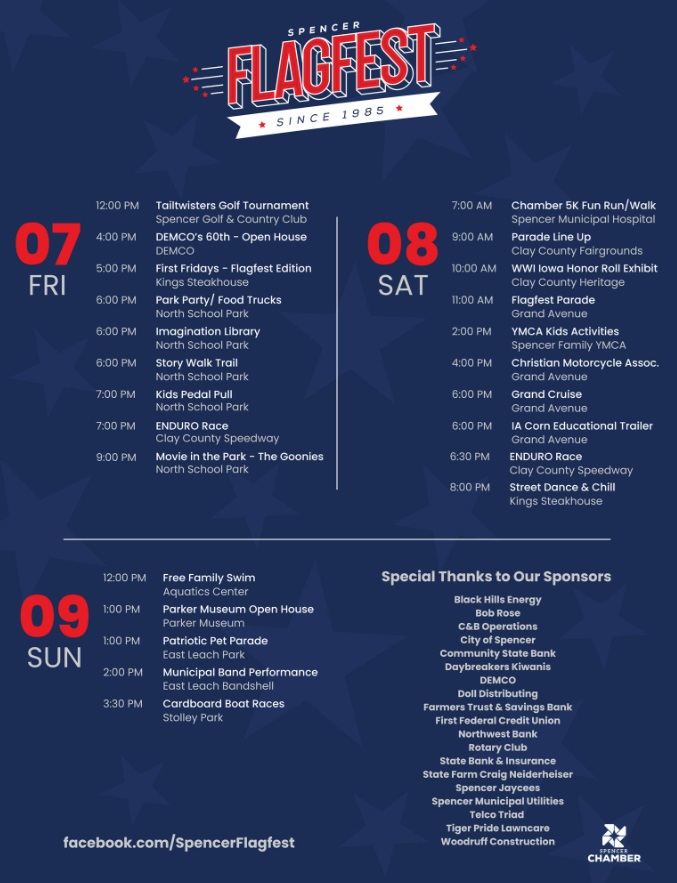 SPENCER
FLAGFEST
SINCE 1985

07
FRI

12:00 PM Tailtwisters Golf Tournament
Spencer Golf & Country Club

4:00 PM DEMCO's 60th - Open House
DEMCO

5:00 PM First Fridays - Flagfest Edition
Kings Steakhouse

6:00 PM Park Party/ Food Trucks
North School Park

6:00 PM Imagination Library
North School Park

6:00 PM Story Walk Trail
North School Park

7:00 PM Kids Pedal Pull
North School Park

7:00 PM ENDURO Race
Clay County Speedway

9:00 PM Movie in the Park - The Goonies
North School Park

08
SAT

7:00 AM Chamber 5K Fun Run/Walk
Spencer Municipal Hospital

9:00 AM Parade Line Up
Clay County Fairgrounds

10:00 AM WWI Iowa Honor Roll Exhibit
Clay County Heritage

11:00 AM Flagfest Parade
Grand Avenue

2:00 PM YMCA Kids Activities
Spencer Family YMCA

4:00 PM Christian Motorcycle Assoc.
Grand Avenue

6:00 PM Grand Cruise
Grand Avenue

6:00 PM IA Corn Educational Trailer
Grand Avenue

6:30 PM ENDURO Race
Clay County Speedway

8:00 PM Street Dance & Chill
Kings Steakhouse

09
SUN

12:00 PM Free Family Swim
Aquatics Center

1:00 PM Parker Museum Open House
Parker Museum

1:00 PM Patriotic Pet Parade
East Leach Park

2:00 PM Municipal Band Performance
East Leach Bandshell

3:30 PM Cardboard Boat Races
Stolley Park

Special Thanks to Our Sponsors
Black Hills Energy
Bob Rose
C&B Operations
City of Spencer
Community State Bank
Daybreakers Kiwanis
DEMCO
Doll Distributing
Farmers Trust & Savings Bank
First Federal Credit Union
Northwest Bank
Rotary Club
State Bank & Insurance
State Farm Craig Neiderheiser
Spencer Jaycees
Spencer Municipal Utilities
Telco Triad
Tiger Pride Lawncare
Woodruff Construction

facebook.com/SpencerFlagfest

SPENCER
CHAMBER